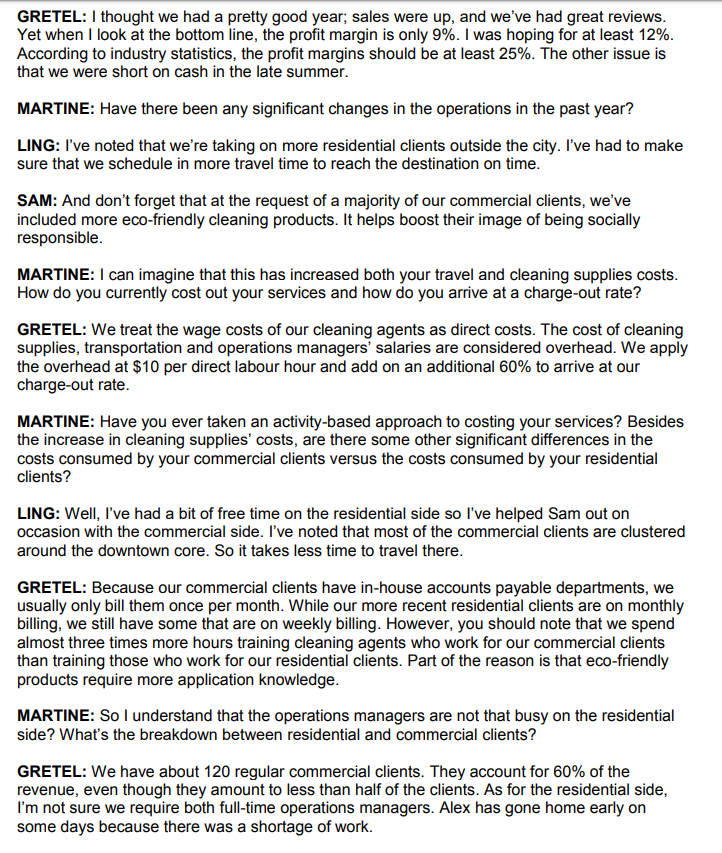 GRETEL: I thought we had a pretty good year; sales were up, and we've had great reviews. Yet when I look at the bottom line, the profit margin is only 9%. I was hoping for at least 12%. According to industry statistics, the profit margins should be at least 25%. The other issue is that we were short on cash in the late summer.

MARTINE: Have there been any significant changes in the operations in the past year?

LING: I've noted that we're taking on more residential clients outside the city. I've had to make sure that we schedule in more travel time to reach the destination on time.

SAM: And don't forget that at the request of a majority of our commercial clients, we've included more eco-friendly cleaning products. It helps boost their image of being socially responsible.

MARTINE: I can imagine that this has increased both your travel and cleaning supplies costs. How do you currently cost out your services and how do you arrive at a charge-out rate?

GRETEL: We treat the wage costs of our cleaning agents as direct costs. The cost of cleaning supplies, transportation and operations managers' salaries are considered overhead. We apply the overhead at $10 per direct labour hour and add on an additional 60% to arrive at our charge-out rate.

MARTINE: Have you ever taken an activity-based approach to costing your services? Besides the increase in cleaning supplies' costs, are there some other significant differences in the costs consumed by your commercial clients versus the costs consumed by your residential clients?

LING: Well, I've had a bit of free time on the residential side so I've helped Sam out on occasion with the commercial side. I've noted that most of the commercial clients are clustered around the downtown core. So it takes less time to travel there.

GRETEL: Because our commercial clients have in-house accounts payable departments, we usually only bill them once per month. While our more recent residential clients are on monthly billing, we still have some that are on weekly billing. However, you should note that we spend almost three times more hours training cleaning agents who work for our commercial clients than training those who work for our residential clients. Part of the reason is that eco-friendly products require more application knowledge.

MARTINE: So I understand that the operations managers are not that busy on the residential side? What's the breakdown between residential and commercial clients?

GRETEL: We have about 120 regular commercial clients. They account for 60% of the revenue, even though they amount to less than half of the clients. As for the residential side, I'm not sure we require both full-time operations managers. Alex has gone home early on some days because there was a shortage of work.